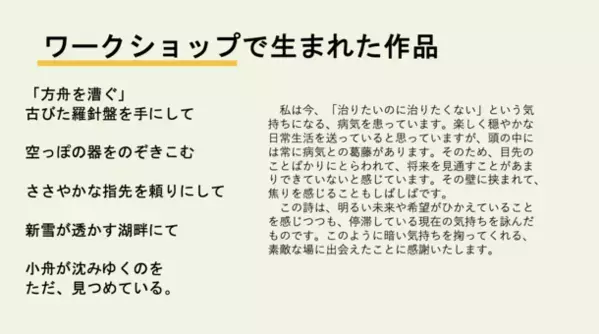 ワークショップで生まれた作品

「方舟を漕ぐ」
古びた羅針盤を手にして

空っぽの器をのぞきこむ

ささやかな指先を頼りにして

新雪が透かす湖畔にて

小舟が沈みゆくのを
ただ、見つめている。

私は今、「治りたいのに治りたくない」という気持ちになる、病気を患っています。楽しく穏やかな日常生活を送っていると思っていますが、頭の中には常に病気との葛藤があります。そのため、目先のことばかりにとらわれて、将来を見通すことがあまりできていないと感じています。その壁に挟まれて、焦りを感じることもしばしばです。
この詩は、明るい未来や希望がひかえていることを感じつつも、停滞している現在の気持ちを詠んだものです。このように暗い気持ちを掬ってくれる、素敵な場に出会えたことに感謝いたします。